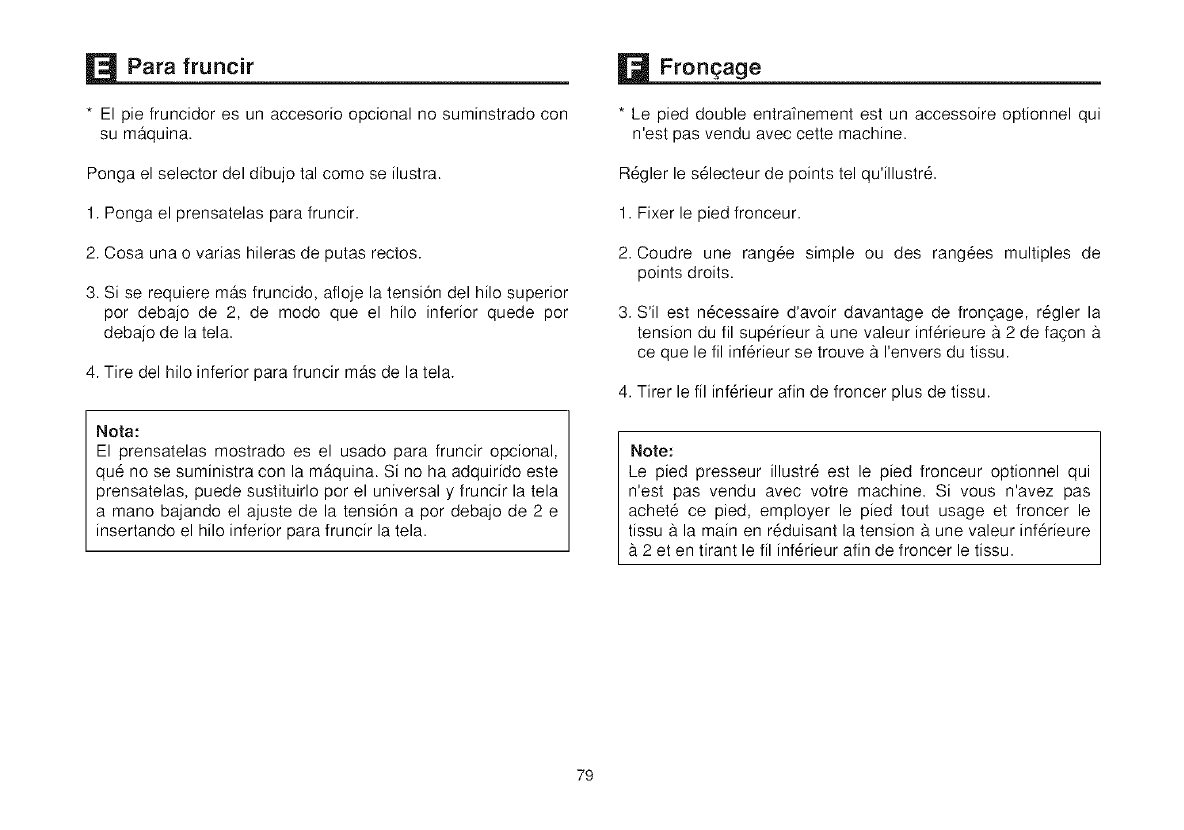 E Para fruncir

* El pie fruncidor es un accesorio opcional no suminstrado con su máquina.

Ponga el selector del dibujo tal como se ilustra.

1. Ponga el prensatelas para fruncir.

2. Cosa una o varias hileras de putas rectos.

3. Si se requiere más fruncido, afloje la tensión del hilo superior por debajo de 2, de modo que el hilo inferior quede por debajo de la tela.

4. Tire del hilo inferior para fruncir más de la tela.

Nota:
El prensatelas mostrado es el usado para fruncir opcional, qué no se suministra con la máquina. Si no ha adquirido este prensatelas, puede sustituirlo por el universal y fruncir la tela a mano bajando el ajuste de la tensión a por debajo de 2 e insertando el hilo inferior para fruncir la tela.

F Fronçage

* Le pied double entraînement est un accessoire optionnel qui n'est pas vendu avec cette machine.

Régler le sélecteur de points tel qu'illustré.

1. Fixer le pied fronceur.

2. Coudre une rangée simple ou des rangées multiples de points droits.

3. S'il est nécessaire d'avoir davantage de fronçage, régler la tension du fil supérieur à une valeur inférieure à 2 de façon à ce que le fil inférieur se trouve à l'envers du tissu.

4. Tirer le fil inférieur afin de froncer plus de tissu.

Note:
Le pied presseur illustré est le pied fronceur optionnel qui n'est pas vendu avec votre machine. Si vous n'avez pas acheté ce pied, employer le pied tout usage et froncer le tissu à la main en réduisant la tension à une valeur inférieure à 2 et en tirant le fil inférieur afin de froncer le tissu.

79